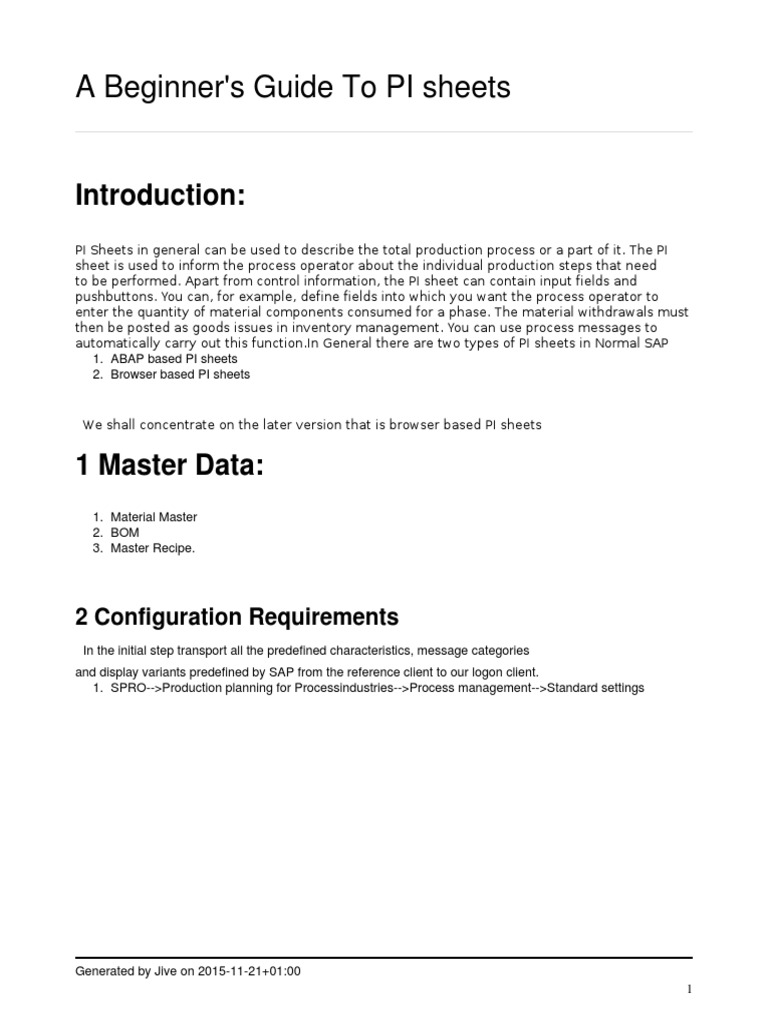 A Beginner's Guide To PI sheets

Introduction:

PI Sheets in general can be used to describe the total production process or a part of it. The PI sheet is used to inform the process operator about the individual production steps that need to be performed. Apart from control information, the PI sheet can contain input fields and pushbuttons. You can, for example, define fields into which you want the process operator to enter the quantity of material components consumed for a phase. The material withdrawals must then be posted as goods issues in inventory management. You can use process messages to automatically carry out this function.In General there are two types of PI sheets in Normal SAP

1. ABAP based PI sheets
2. Browser based PI sheets

We shall concentrate on the later version that is browser based PI sheets

1 Master Data:

1. Material Master
2. BOM
3. Master Recipe.

2 Configuration Requirements

In the initial step transport all the predefined characteristics, message categories

and display variants predefined by SAP from the reference client to our logon client.

1. SPRO-->Production planning for Processindustries-->Process management-->Standard settings

Generated by Jive on 2015-11-21+01:00

1